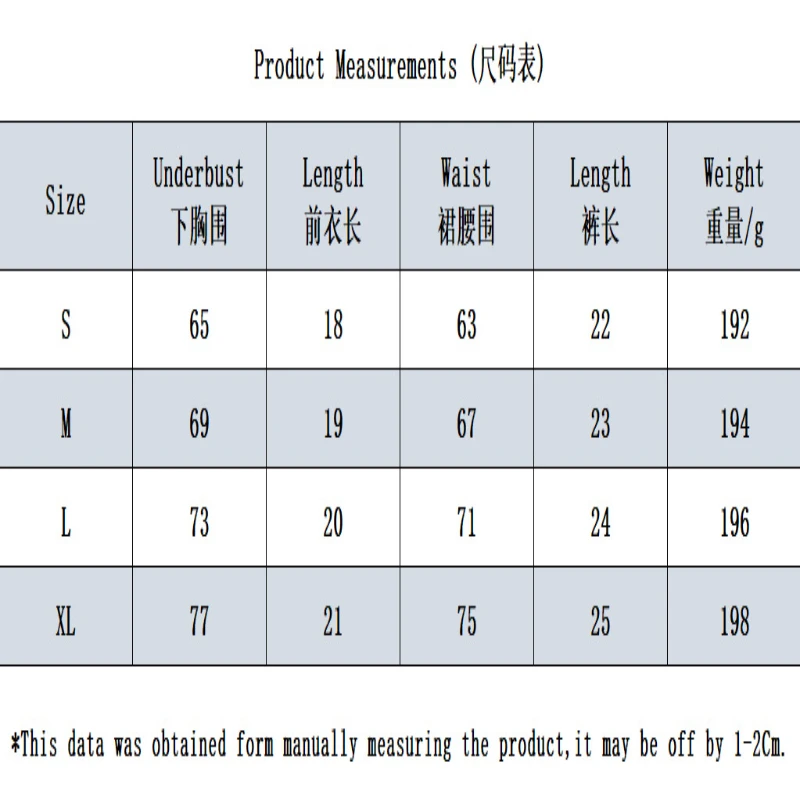 Product Measurements (尺码表)

| Size | Underbust 下胸围 | Length 前衣长 | Waist 裙腰围 | Length 裤长 | Weight 重量/g |
|---|---|---|---|---|---|
| S | 65 | 18 | 63 | 22 | 192 |
| M | 69 | 19 | 67 | 23 | 194 |
| L | 73 | 20 | 71 | 24 | 196 |
| XL | 77 | 21 | 75 | 25 | 198 |

*This data was obtained form manually measuring the product,it may be off by 1-2Cm.